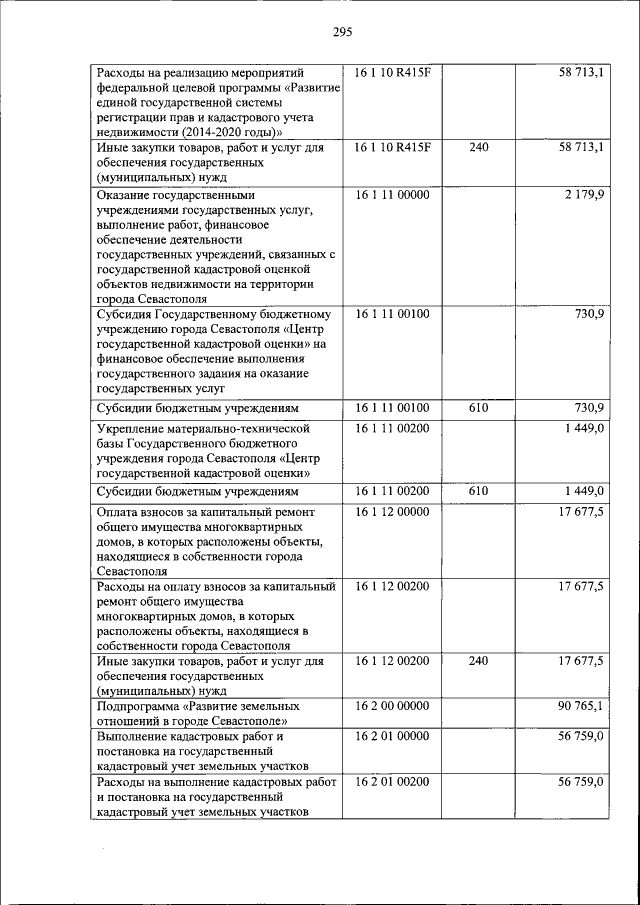 295

| | | | |
|---|---|---|---|
| Расходы на реализацию мероприятий федеральной целевой программы «Развитие единой государственной системы регистрации прав и кадастрового учета недвижимости (2014-2020 годы)» | 16 1 10 R415F | | 58 713,1 |
| Иные закупки товаров, работ и услуг для обеспечения государственных (муниципальных) нужд | 16 1 10 R415F | 240 | 58 713,1 |
| Оказание государственными учреждениями государственных услуг, выполнение работ, финансовое обеспечение деятельности государственных учреждений, связанных с государственной кадастровой оценкой объектов недвижимости на территории города Севастополя | 16 1 11 00000 | | 2 179,9 |
| Субсидия Государственному бюджетному учреждению города Севастополя «Центр государственной кадастровой оценки» на финансовое обеспечение выполнения государственного задания на оказание государственных услуг | 16 1 11 00100 | | 730,9 |
| Субсидии бюджетным учреждениям | 16 1 11 00100 | 610 | 730,9 |
| Укрепление материально-технической базы Государственного бюджетного учреждения города Севастополя «Центр государственной кадастровой оценки» | 16 1 11 00200 | | 1 449,0 |
| Субсидии бюджетным учреждениям | 16 1 11 00200 | 610 | 1 449,0 |
| Оплата взносов за капитальный ремонт общего имущества многоквартирных домов, в которых расположены объекты, находящиеся в собственности города Севастополя | 16 1 12 00000 | | 17 677,5 |
| Расходы на оплату взносов за капитальный ремонт общего имущества многоквартирных домов, в которых расположены объекты, находящиеся в собственности города Севастополя | 16 1 12 00200 | | 17 677,5 |
| Иные закупки товаров, работ и услуг для обеспечения государственных (муниципальных) нужд | 16 1 12 00200 | 240 | 17 677,5 |
| Подпрограмма «Развитие земельных отношений в городе Севастополе» | 16 2 00 00000 | | 90 765,1 |
| Выполнение кадастровых работ и постановка на государственный кадастровый учет земельных участков | 16 2 01 00000 | | 56 759,0 |
| Расходы на выполнение кадастровых работ и постановка на государственный кадастровый учет земельных участков | 16 2 01 00200 | | 56 759,0 |